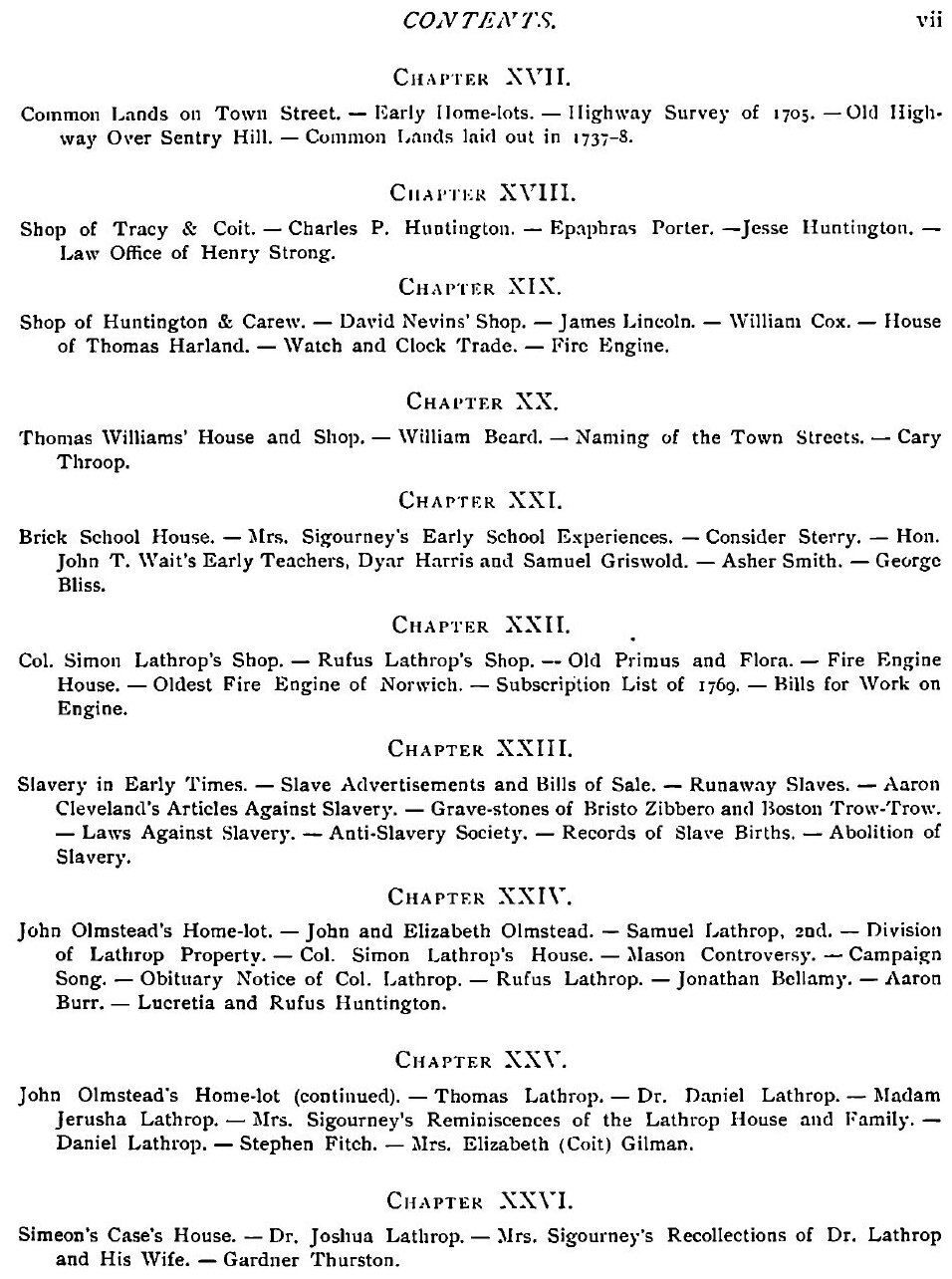 CONTENTS. vii

CHAPTER XVII.

Common Lands on Town Street. — Early Home-lots. — Highway Survey of 1705. — Old Highway Over Sentry Hill. — Common Lands laid out in 1737-8.

CHAPTER XVIII.

Shop of Tracy & Coit. — Charles P. Huntington. — Epaphras Porter. —Jesse Huntington. — Law Office of Henry Strong.

CHAPTER XIX.

Shop of Huntington & Carew. — David Nevins' Shop. — James Lincoln. — William Cox. — House of Thomas Harland. — Watch and Clock Trade. — Fire Engine.

CHAPTER XX.

Thomas Williams' House and Shop. — William Beard. — Naming of the Town Streets. — Cary Throop.

CHAPTER XXI.

Brick School House. — Mrs. Sigourney's Early School Experiences. — Consider Sterry. — Hon. John T. Wait's Early Teachers, Dyar Harris and Samuel Griswold. — Asher Smith. — George Bliss.

CHAPTER XXII.

Col. Simon Lathrop's Shop. — Rufus Lathrop's Shop. — Old Primus and Flora. — Fire Engine House. — Oldest Fire Engine of Norwich. — Subscription List of 1769. — Bills for Work on Engine.

CHAPTER XXIII.

Slavery in Early Times. — Slave Advertisements and Bills of Sale. — Runaway Slaves. — Aaron Cleveland's Articles Against Slavery. — Grave-stones of Bristo Zibbero and Boston Trow-Trow. — Laws Against Slavery. — Anti-Slavery Society. — Records of Slave Births. — Abolition of Slavery.

CHAPTER XXIV.

John Olmstead's Home-lot. — John and Elizabeth Olmstead. — Samuel Lathrop, 2nd. — Division of Lathrop Property. — Col. Simon Lathrop's House. — Mason Controversy. — Campaign Song. — Obituary Notice of Col. Lathrop. — Rufus Lathrop. — Jonathan Bellamy. — Aaron Burr. — Lucretia and Rufus Huntington.

CHAPTER XXV.

John Olmstead's Home-lot (continued). — Thomas Lathrop. — Dr. Daniel Lathrop. — Madam Jerusha Lathrop. — Mrs. Sigourney's Reminiscences of the Lathrop House and Family. — Daniel Lathrop. — Stephen Fitch. — Mrs. Elizabeth (Coit) Gilman.

CHAPTER XXVI.

Simeon's Case's House. — Dr. Joshua Lathrop. — Mrs. Sigourney's Recollections of Dr. Lathrop and His Wife. — Gardner Thurston.